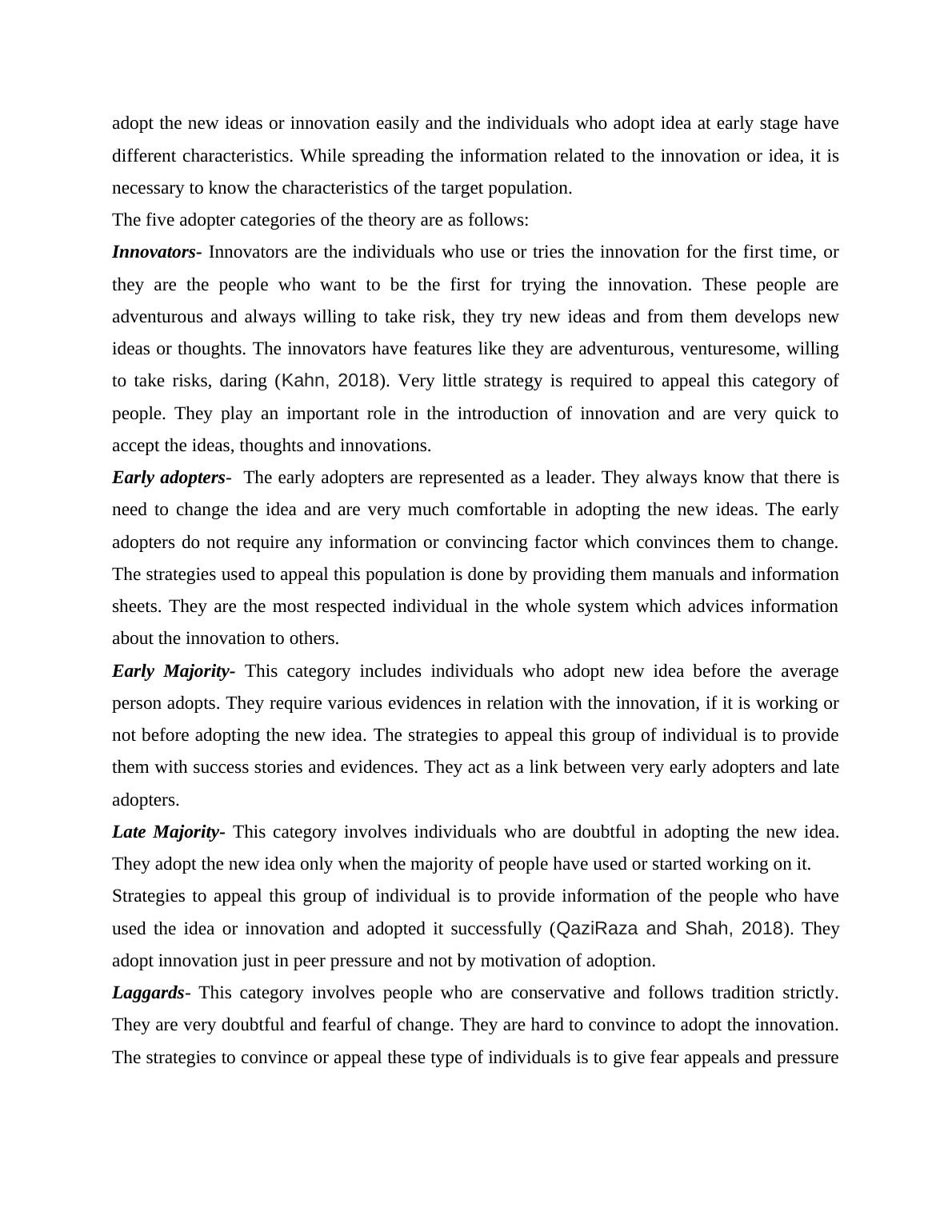 adopt the new ideas or innovation easily and the individuals who adopt idea at early stage have different characteristics. While spreading the information related to the innovation or idea, it is necessary to know the characteristics of the target population.

The five adopter categories of the theory are as follows:

Innovators- Innovators are the individuals who use or tries the innovation for the first time, or they are the people who want to be the first for trying the innovation. These people are adventurous and always willing to take risk, they try new ideas and from them develops new ideas or thoughts. The innovators have features like they are adventurous, venturesome, willing to take risks, daring (Kahn, 2018). Very little strategy is required to appeal this category of people. They play an important role in the introduction of innovation and are very quick to accept the ideas, thoughts and innovations.

Early adopters- The early adopters are represented as a leader. They always know that there is need to change the idea and are very much comfortable in adopting the new ideas. The early adopters do not require any information or convincing factor which convinces them to change. The strategies used to appeal this population is done by providing them manuals and information sheets. They are the most respected individual in the whole system which advices information about the innovation to others.

Early Majority- This category includes individuals who adopt new idea before the average person adopts. They require various evidences in relation with the innovation, if it is working or not before adopting the new idea. The strategies to appeal this group of individual is to provide them with success stories and evidences. They act as a link between very early adopters and late adopters.

Late Majority- This category involves individuals who are doubtful in adopting the new idea. They adopt the new idea only when the majority of people have used or started working on it.

Strategies to appeal this group of individual is to provide information of the people who have used the idea or innovation and adopted it successfully (QaziRaza and Shah, 2018). They adopt innovation just in peer pressure and not by motivation of adoption.

Laggards- This category involves people who are conservative and follows tradition strictly. They are very doubtful and fearful of change. They are hard to convince to adopt the innovation. The strategies to convince or appeal these type of individuals is to give fear appeals and pressure